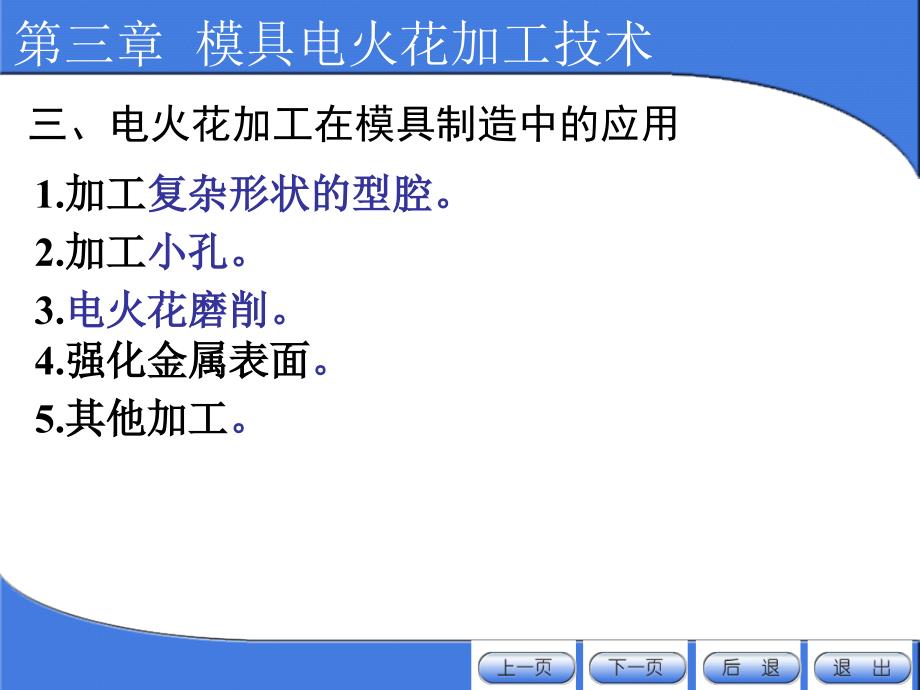 第三章 模具电火花加工技术

三、电火花加工在模具制造中的应用

1.加工复杂形状的型腔。
2.加工小孔。
3.电火花磨削。
4.强化金属表面。
5.其他加工。

上一页 下一页 后 退 退 出